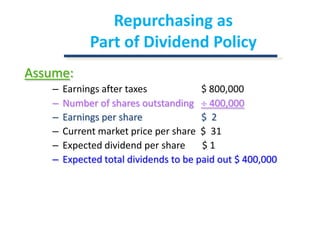 Repurchasing as
Part of Dividend Policy

Assume:

– Earnings after taxes $ 800,000
– Number of shares outstanding ÷ 400,000
– Earnings per share $ 2
– Current market price per share $ 31
– Expected dividend per share $ 1
– Expected total dividends to be paid out $ 400,000